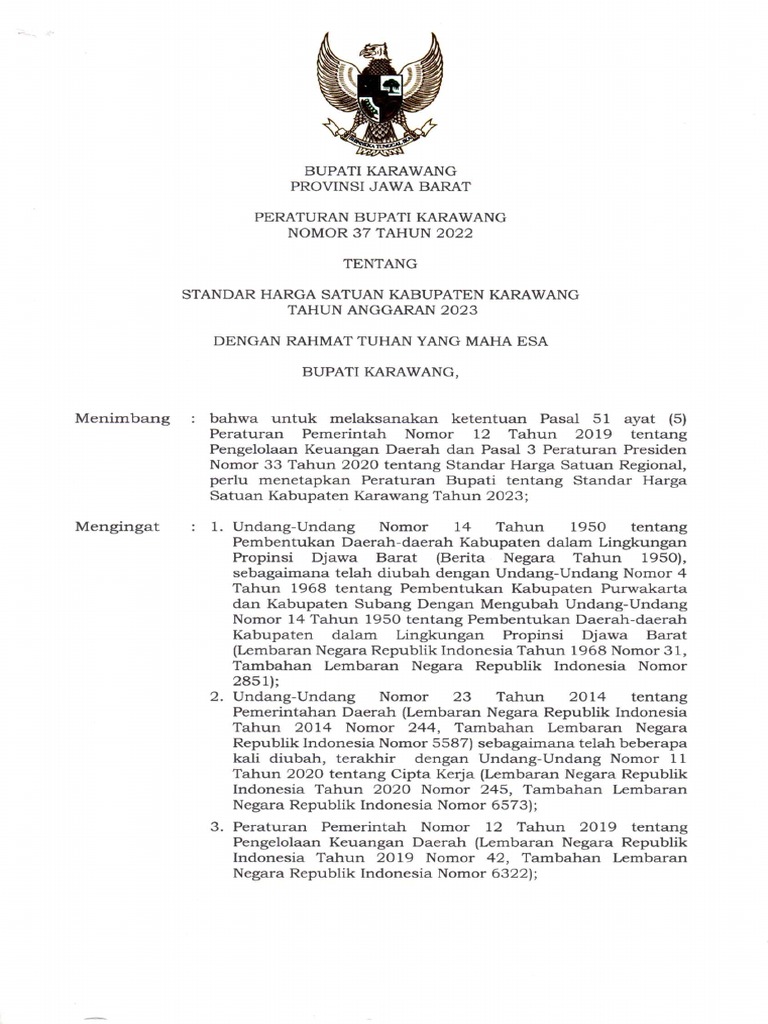 BUPATI KARAWANG
PROVINSI JAWA BARAT

PERATURAN BUPATI KARAWANG
NOMOR 37 TAHUN 2022

TENTANG

STANDAR HARGA SATUAN KABUPATEN KARAWANG
TAHUN ANGGARAN 2023

DENGAN RAHMAT TUHAN YANG MAHA ESA

BUPATI KARAWANG,

Menimbang : bahwa untuk melaksanakan ketentuan Pasal 51 ayat (5) Peraturan Pemerintah Nomor 12 Tahun 2019 tentang Pengelolaan Keuangan Daerah dan Pasal 3 Peraturan Presiden Nomor 33 Tahun 2020 tentang Standar Harga Satuan Regional, perlu menetapkan Peraturan Bupati tentang Standar Harga Satuan Kabupaten Karawang Tahun 2023;

Mengingat : 1. Undang-Undang Nomor 14 Tahun 1950 tentang Pembentukan Daerah-daerah Kabupaten dalam Lingkungan Propinsi Djawa Barat (Berita Negara Tahun 1950), sebagaimana telah diubah dengan Undang-Undang Nomor 4 Tahun 1968 tentang Pembentukan Kabupaten Purwakarta dan Kabupaten Subang Dengan Mengubah Undang-Undang Nomor 14 Tahun 1950 tentang Pembentukan Daerah-daerah Kabupaten dalam Lingkungan Propinsi Djawa Barat (Lembaran Negara Republik Indonesia Tahun 1968 Nomor 31, Tambahan Lembaran Negara Republik Indonesia Nomor 2851);
2. Undang-Undang Nomor 23 Tahun 2014 tentang Pemerintahan Daerah (Lembaran Negara Republik Indonesia Tahun 2014 Nomor 244, Tambahan Lembaran Negara Republik Indonesia Nomor 5587) sebagaimana telah beberapa kali diubah, terakhir dengan Undang-Undang Nomor 11 Tahun 2020 tentang Cipta Kerja (Lembaran Negara Republik Indonesia Tahun 2020 Nomor 245, Tambahan Lembaran Negara Republik Indonesia Nomor 6573);
3. Peraturan Pemerintah Nomor 12 Tahun 2019 tentang Pengelolaan Keuangan Daerah (Lembaran Negara Republik Indonesia Tahun 2019 Nomor 42, Tambahan Lembaran Negara Republik Indonesia Nomor 6322);